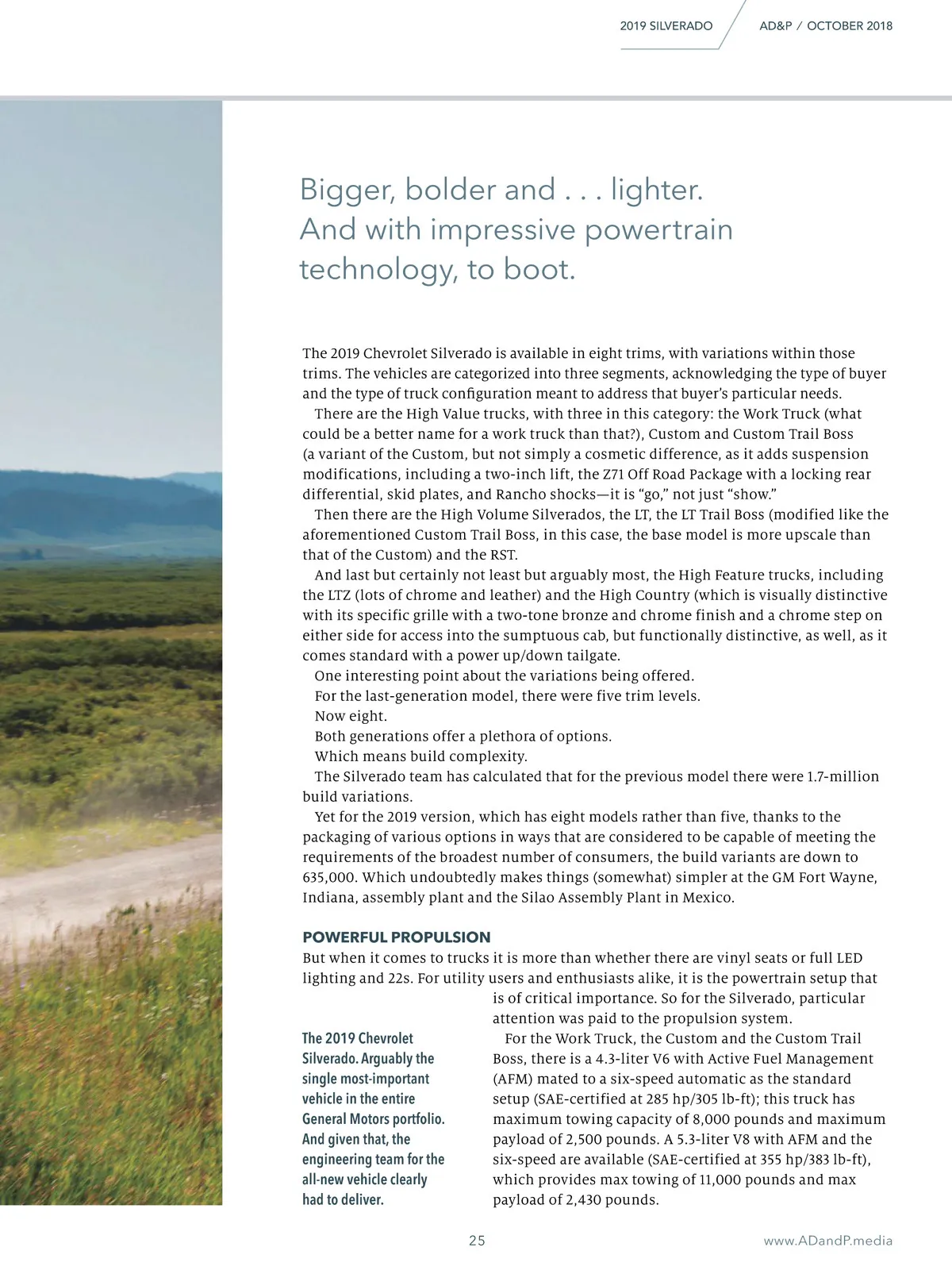 2019 SILVERADO AD&P / OCTOBER 2018

Bigger, bolder and . . . lighter. And with impressive powertrain technology, to boot.

The 2019 Chevrolet Silverado is available in eight trims, with variations within those trims. The vehicles are categorized into three segments, acknowledging the type of buyer and the type of truck configuration meant to address that buyer's particular needs.

There are the High Value trucks, with three in this category: the Work Truck (what could be a better name for a work truck than that?), Custom and Custom Trail Boss (a variant of the Custom, but not simply a cosmetic difference, as it adds suspension modifications, including a two-inch lift, the Z71 Off Road Package with a locking rear differential, skid plates, and Rancho shocks—it is "go," not just "show."

Then there are the High Volume Silverados, the LT, the LT Trail Boss (modified like the aforementioned Custom Trail Boss, in this case, the base model is more upscale than that of the Custom) and the RST.

And last but certainly not least but arguably most, the High Feature trucks, including the LTZ (lots of chrome and leather) and the High Country (which is visually distinctive with its specific grille with a two-tone bronze and chrome finish and a chrome step on either side for access into the sumptuous cab, but functionally distinctive, as well, as it comes standard with a power up/down tailgate.

One interesting point about the variations being offered.

For the last-generation model, there were five trim levels.

Now eight.

Both generations offer a plethora of options.

Which means build complexity.

The Silverado team has calculated that for the previous model there were 1.7-million build variations.

Yet for the 2019 version, which has eight models rather than five, thanks to the packaging of various options in ways that are considered to be capable of meeting the requirements of the broadest number of consumers, the build variants are down to 635,000. Which undoubtedly makes things (somewhat) simpler at the GM Fort Wayne, Indiana, assembly plant and the Silao Assembly Plant in Mexico.

POWERFUL PROPULSION
But when it comes to trucks it is more than whether there are vinyl seats or full LED lighting and 22s. For utility users and enthusiasts alike, it is the powertrain setup that is of critical importance. So for the Silverado, particular attention was paid to the propulsion system.

For the Work Truck, the Custom and the Custom Trail Boss, there is a 4.3-liter V6 with Active Fuel Management (AFM) mated to a six-speed automatic as the standard setup (SAE-certified at 285 hp/305 lb-ft); this truck has maximum towing capacity of 8,000 pounds and maximum payload of 2,500 pounds. A 5.3-liter V8 with AFM and the six-speed are available (SAE-certified at 355 hp/383 lb-ft), which provides max towing of 11,000 pounds and max payload of 2,430 pounds.

The 2019 Chevrolet Silverado. Arguably the single most-important vehicle in the entire General Motors portfolio. And given that, the engineering team for the all-new vehicle clearly had to deliver.

25 www.ADandP.media